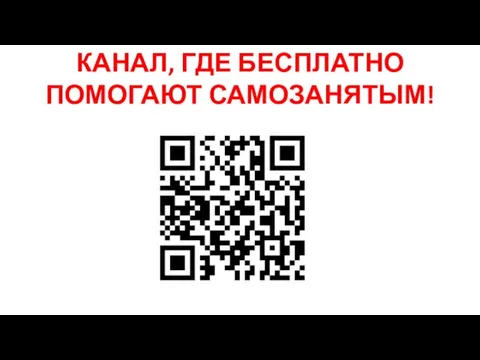 КАНАЛ, ГДЕ БЕСПЛАТНО ПОМОГАЮТ САМОЗАНЯТЫМ!